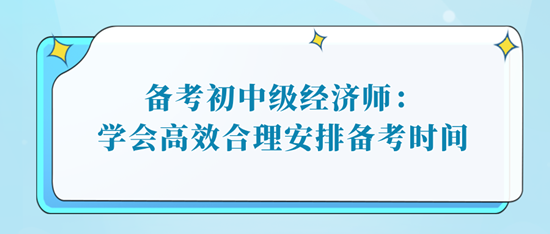 备考初中级经济师：
学会高效合理安排备考时间